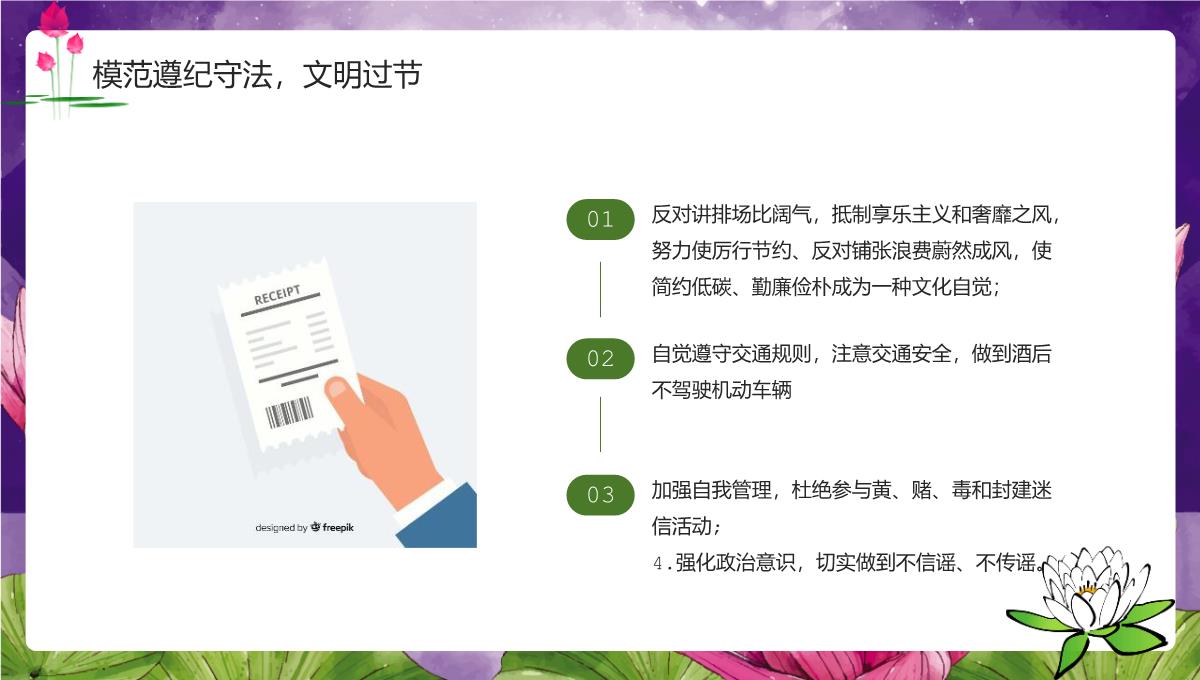 模范遵纪守法，文明过节

RECEIPT

designed by freepik

01 反对讲排场比阔气，抵制享乐主义和奢靡之风，努力使厉行节约、反对铺张浪费蔚然成风，使简约低碳、勤廉俭朴成为一种文化自觉；

02 自觉遵守交通规则，注意交通安全，做到酒后不驾驶机动车辆

03 加强自我管理，杜绝参与黄、赌、毒和封建迷信活动；

4.强化政治意识，切实做到不信谣、不传谣。